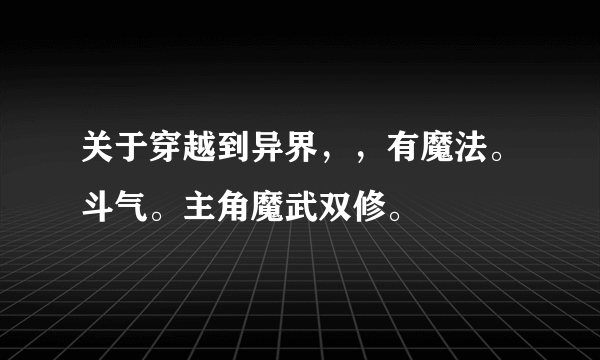 关于穿越到异界，，有魔法。斗气。主角魔武双修。